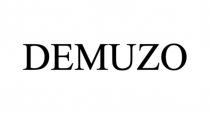 DEMUZO